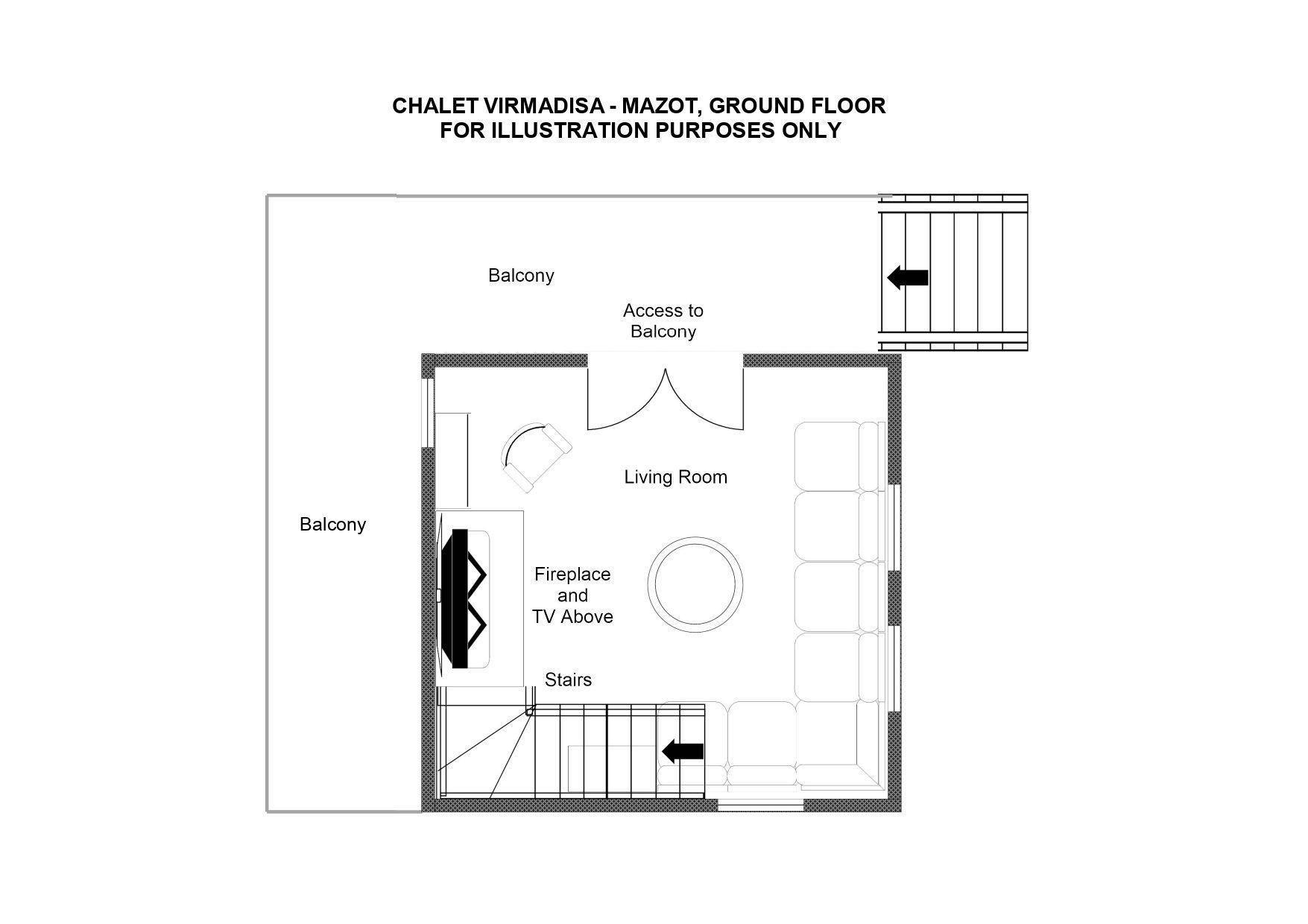 CHALET VIRMADISA - MAZOT, GROUND FLOOR
FOR ILLUSTRATION PURPOSES ONLY

Balcony

Access to Balcony

Living Room

Balcony

Fireplace and TV Above

Stairs